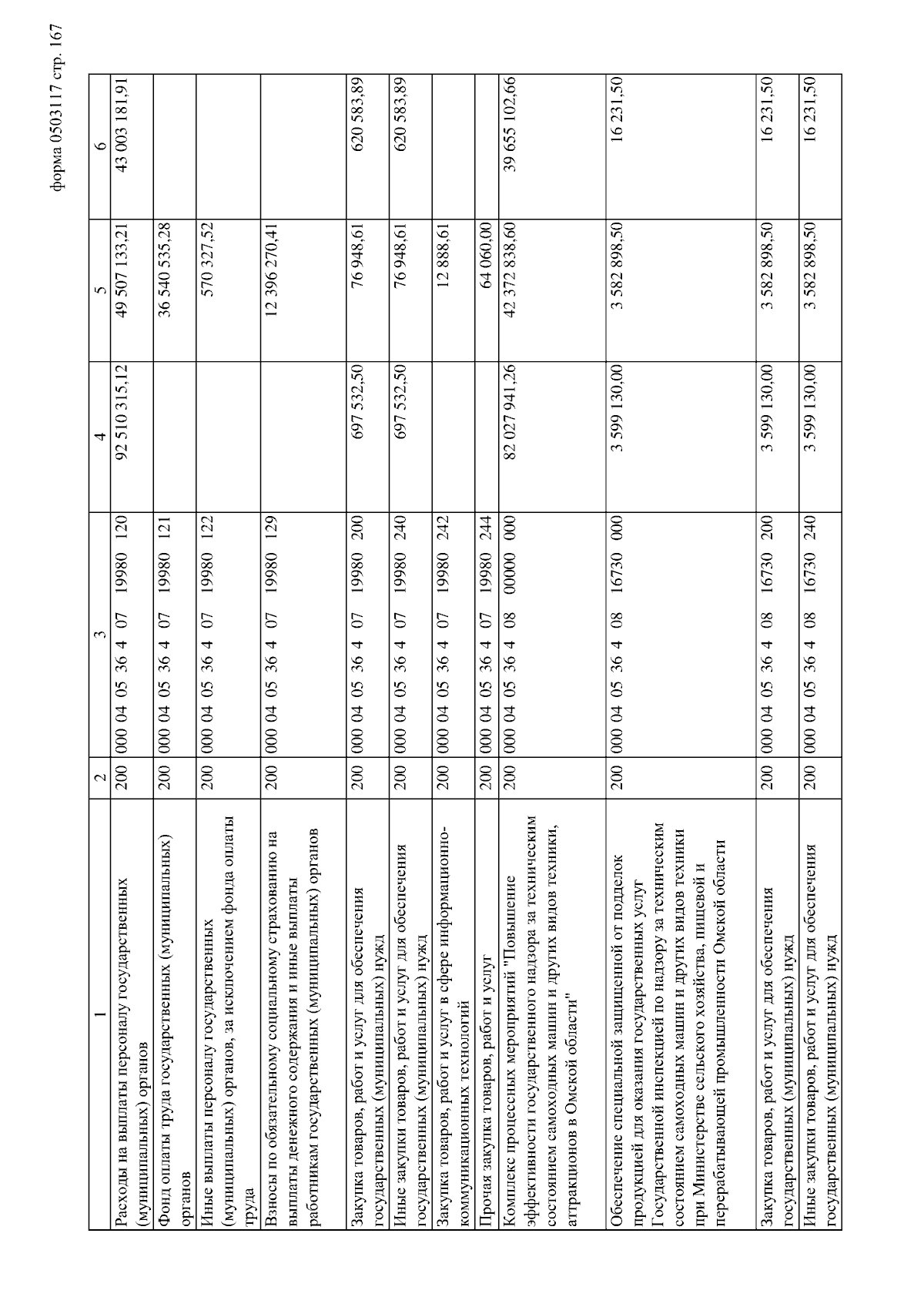 форма 0503117 стр. 167

| 1 | 2 | 3 | 4 | 5 | 6 |
|---|---|---|---|---|---|
| Расходы на выплаты персоналу государственных (муниципальных) органов | 200 | 000 04 05 36 4 07 19980 120 | 92 510 315,12 | 49 507 133,21 | 43 003 181,91 |
| Фонд оплаты труда государственных (муниципальных) органов | 200 | 000 04 05 36 4 07 19980 121 | | 36 540 535,28 | |
| Иные выплаты персоналу государственных (муниципальных) органов, за исключением фонда оплаты труда | 200 | 000 04 05 36 4 07 19980 122 | | 570 327,52 | |
| Взносы по обязательному социальному страхованию на выплаты денежного содержания и иные выплаты работникам государственных (муниципальных) органов | 200 | 000 04 05 36 4 07 19980 129 | | 12 396 270,41 | |
| Закупка товаров, работ и услуг для обеспечения государственных (муниципальных) нужд | 200 | 000 04 05 36 4 07 19980 200 | 697 532,50 | 76 948,61 | 620 583,89 |
| Иные закупки товаров, работ и услуг для обеспечения государственных (муниципальных) нужд | 200 | 000 04 05 36 4 07 19980 240 | 697 532,50 | 76 948,61 | 620 583,89 |
| Закупка товаров, работ и услуг в сфере информационно-коммуникационных технологий | 200 | 000 04 05 36 4 07 19980 242 | | 12 888,61 | |
| Прочая закупка товаров, работ и услуг | 200 | 000 04 05 36 4 07 19980 244 | | 64 060,00 | |
| Комплекс процессных мероприятий "Повышение эффективности государственного надзора за техническим состоянием самоходных машин и других видов техники, аттракционов в Омской области" | 200 | 000 04 05 36 4 08 00000 000 | 82 027 941,26 | 42 372 838,60 | 39 655 102,66 |
| Обеспечение специальной защищенной от подделок продукцией для оказания государственных услуг Государственной инспекцией по надзору за техническим состоянием самоходных машин и других видов техники при Министерстве сельского хозяйства, пищевой и перерабатывающей промышленности Омской области | 200 | 000 04 05 36 4 08 16730 000 | 3 599 130,00 | 3 582 898,50 | 16 231,50 |
| Закупка товаров, работ и услуг для обеспечения государственных (муниципальных) нужд | 200 | 000 04 05 36 4 08 16730 200 | 3 599 130,00 | 3 582 898,50 | 16 231,50 |
| Иные закупки товаров, работ и услуг для обеспечения государственных (муниципальных) нужд | 200 | 000 04 05 36 4 08 16730 240 | 3 599 130,00 | 3 582 898,50 | 16 231,50 |